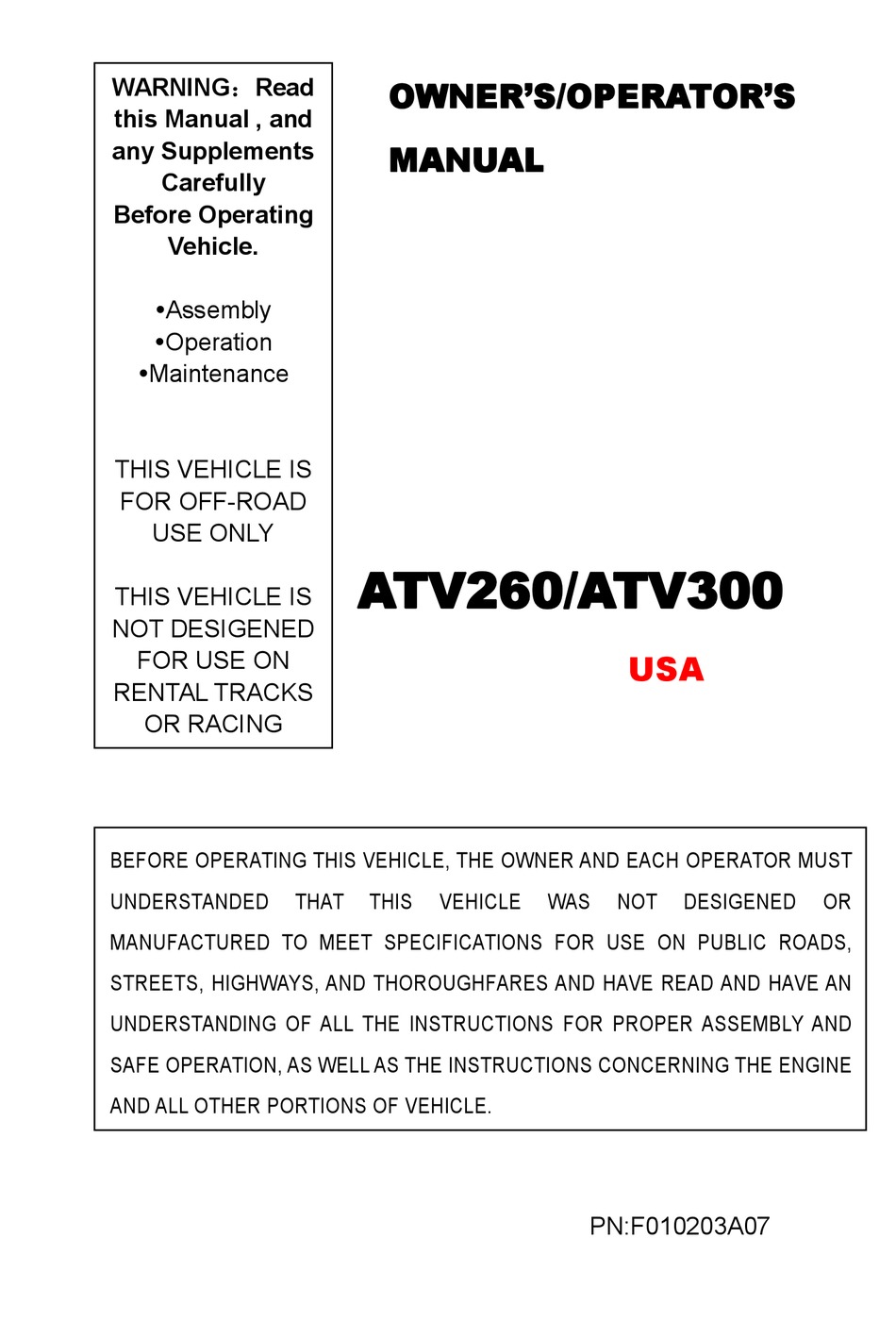 WARNING：Read this Manual , and any Supplements Carefully Before Operating Vehicle.

•Assembly
•Operation
•Maintenance

THIS VEHICLE IS FOR OFF-ROAD USE ONLY

THIS VEHICLE IS NOT DESIGENED FOR USE ON RENTAL TRACKS OR RACING

OWNER'S/OPERATOR'S MANUAL

ATV260/ATV300

USA

BEFORE OPERATING THIS VEHICLE, THE OWNER AND EACH OPERATOR MUST UNDERSTANDED THAT THIS VEHICLE WAS NOT DESIGENED OR MANUFACTURED TO MEET SPECIFICATIONS FOR USE ON PUBLIC ROADS, STREETS, HIGHWAYS, AND THOROUGHFARES AND HAVE READ AND HAVE AN UNDERSTANDING OF ALL THE INSTRUCTIONS FOR PROPER ASSEMBLY AND SAFE OPERATION, AS WELL AS THE INSTRUCTIONS CONCERNING THE ENGINE AND ALL OTHER PORTIONS OF VEHICLE.

PN:F010203A07